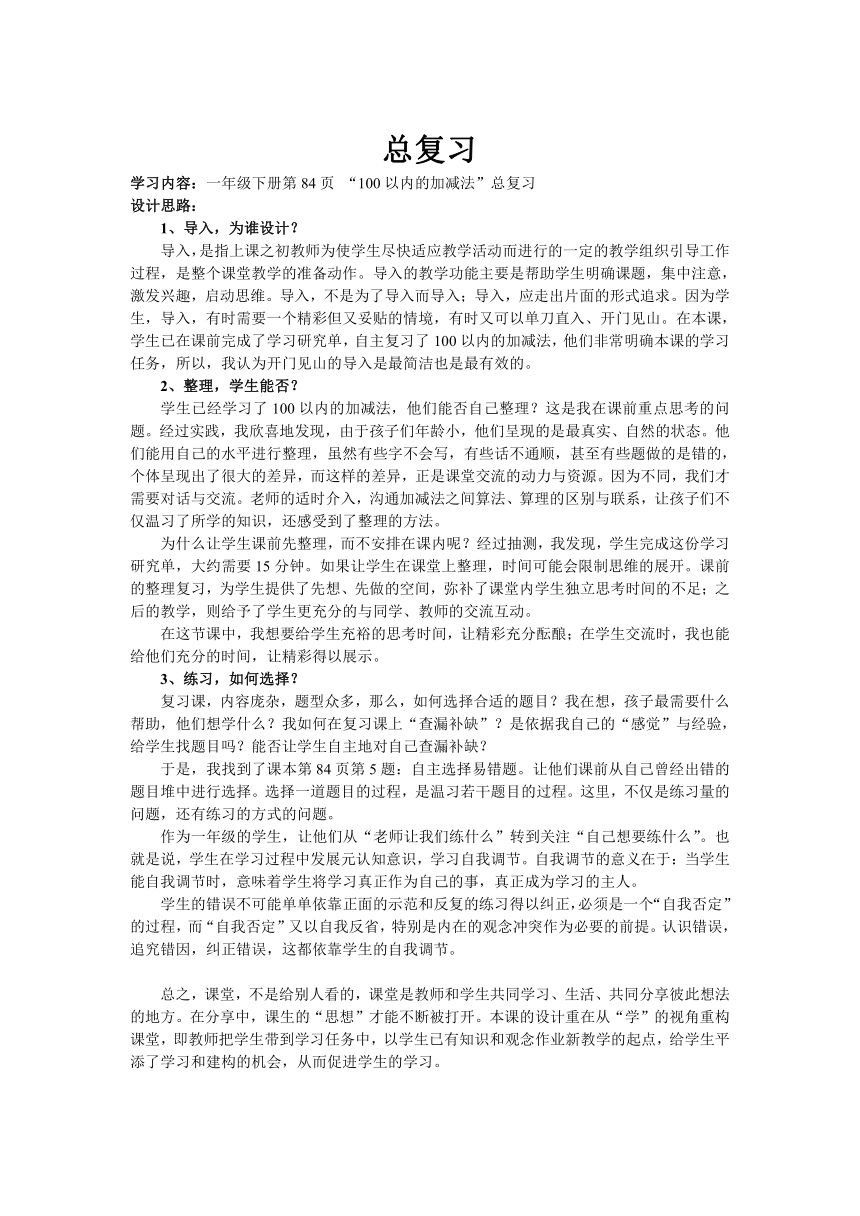 总复习

学习内容：一年级下册第 84 页 “100 以内的加减法”总复习

设计思路：

1、导入，为谁设计？

导入，是指上课之初教师为使学生尽快适应教学活动而进行的一定的教学组织引导工作过程，是整个课堂教学的准备动作。导入的教学功能主要是帮助学生明确课题，集中注意，激发兴趣，启动思维。导入，不是为了导入而导入；导入，应走出片面的形式追求。因为学生，导入，有时需要一个精彩但又妥贴的情境，有时又可以单刀直入、开门见山。在本课，学生已在课前完成了学习研究单，自主复习了 100 以内的加减法，他们非常明确本课的学习任务，所以，我认为开门见山的导入是最简洁也是最有效的。

2、整理，学生能否？

学生已经学习了 100 以内的加减法，他们能否自己整理？这是我在课前重点思考的问题。经过实践，我欣喜地发现，由于孩子们年龄小，他们呈现的是最真实、自然的状态。他们能用自己的水平进行整理，虽然有些字不会写，有些话不通顺，甚至有些题做的是错的，个体呈现出了很大的差异，而这样的差异，正是课堂交流的动力与资源。因为不同，我们才需要对话与交流。老师的适时介入，沟通加减法之间算法、算理的区别与联系，让孩子们不仅温习了所学的知识，还感受到了整理的方法。

为什么让学生课前先整理，而不安排在课内呢？经过抽测，我发现，学生完成这份学习研究单，大约需要 15 分钟。如果让学生在课堂上整理，时间可能会限制思维的展开。课前的整理复习，为学生提供了先想、先做的空间，弥补了课堂内学生独立思考时间的不足；之后的教学，则给予了学生更充分的与同学、教师的交流互动。

在这节课中，我想要给学生充裕的思考时间，让精彩充分酝酿；在学生交流时，我也能给他们充分的时间，让精彩得以展示。

3、练习，如何选择？

复习课，内容庞杂，题型众多，那么，如何选择合适的题目？我在想，孩子最需要什么帮助，他们想学什么？我如何在复习课上“查漏补缺”？是依据我自己的“感觉”与经验，给学生找题目吗？能否让学生自主地对自己查漏补缺？

于是，我找到了课本第 84 页第 5 题：自主选择易错题。让他们课前从自己曾经出错的题目堆中进行选择。选择一道题目的过程，是温习若干题目的过程。这里，不仅是练习量的问题，还有练习的方式的问题。

作为一年级的学生，让他们从“老师让我们练什么”转到关注“自己想要练什么”。也就是说，学生在学习过程中发展元认知意识，学习自我调节。自我调节的意义在于：当学生能自我调节时，意味着学生将学习真正作为自己的事，真正成为学习的主人。

学生的错误不可能单单依靠正面的示范和反复的练习得以纠正，必须是一个“自我否定”的过程，而“自我否定”又以自我反省，特别是内在的观念冲突作为必要的前提。认识错误，追究错因，纠正错误，这都依靠学生的自我调节。

总之，课堂，不是给别人看的，课堂是教师和学生共同学习、生活、共同分享彼此想法的地方。在分享中，课生的“思想”才能不断被打开。本课的设计重在从“学”的视角重构课堂，即教师把学生带到学习任务中，以学生已有知识和观念作业新教学的起点，给学生平添了学习和建构的机会，从而促进学生的学习。